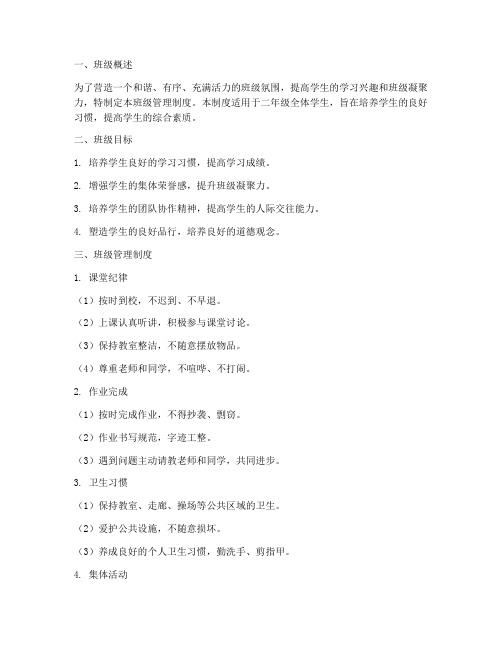 一、班级概述

为了营造一个和谐、有序、充满活力的班级氛围，提高学生的学习兴趣和班级凝聚力，特制定本班级管理制度。本制度适用于二年级全体学生，旨在培养学生的良好习惯，提高学生的综合素质。

二、班级目标

1. 培养学生良好的学习习惯，提高学习成绩。

2. 增强学生的集体荣誉感，提升班级凝聚力。

3. 培养学生的团队协作精神，提高学生的人际交往能力。

4. 塑造学生的良好品行，培养良好的道德观念。

三、班级管理制度

1. 课堂纪律

（1）按时到校，不迟到、不早退。

（2）上课认真听讲，积极参与课堂讨论。

（3）保持教室整洁，不随意摆放物品。

（4）尊重老师和同学，不喧哗、不打闹。

2. 作业完成

（1）按时完成作业，不得抄袭、剽窃。

（2）作业书写规范，字迹工整。

（3）遇到问题主动请教老师和同学，共同进步。

3. 卫生习惯

（1）保持教室、走廊、操场等公共区域的卫生。

（2）爱护公共设施，不随意损坏。

（3）养成良好的个人卫生习惯，勤洗手、剪指甲。

4. 集体活动